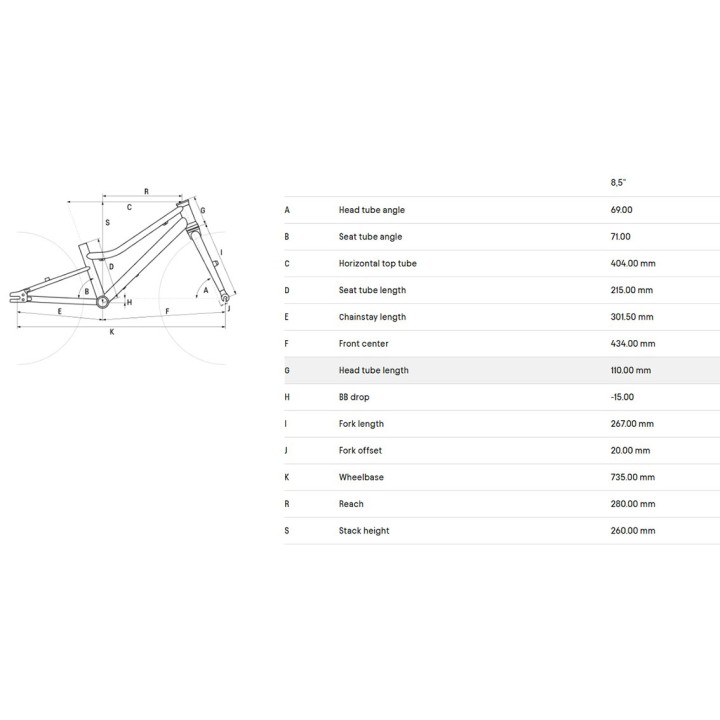 R
C
G
S
I
D
B
A
H
J
E
F
K

| | | 8,5" |
|---|---|---|
| A | Head tube angle | 69.00 |
| B | Seat tube angle | 71.00 |
| C | Horizontal top tube | 404.00 mm |
| D | Seat tube length | 215.00 mm |
| E | Chainstay length | 301.50 mm |
| F | Front center | 434.00 mm |
| G | Head tube length | 110.00 mm |
| H | BB drop | -15.00 |
| I | Fork length | 267.00 mm |
| J | Fork offset | 20.00 mm |
| K | Wheelbase | 735.00 mm |
| R | Reach | 280.00 mm |
| S | Stack height | 260.00 mm |